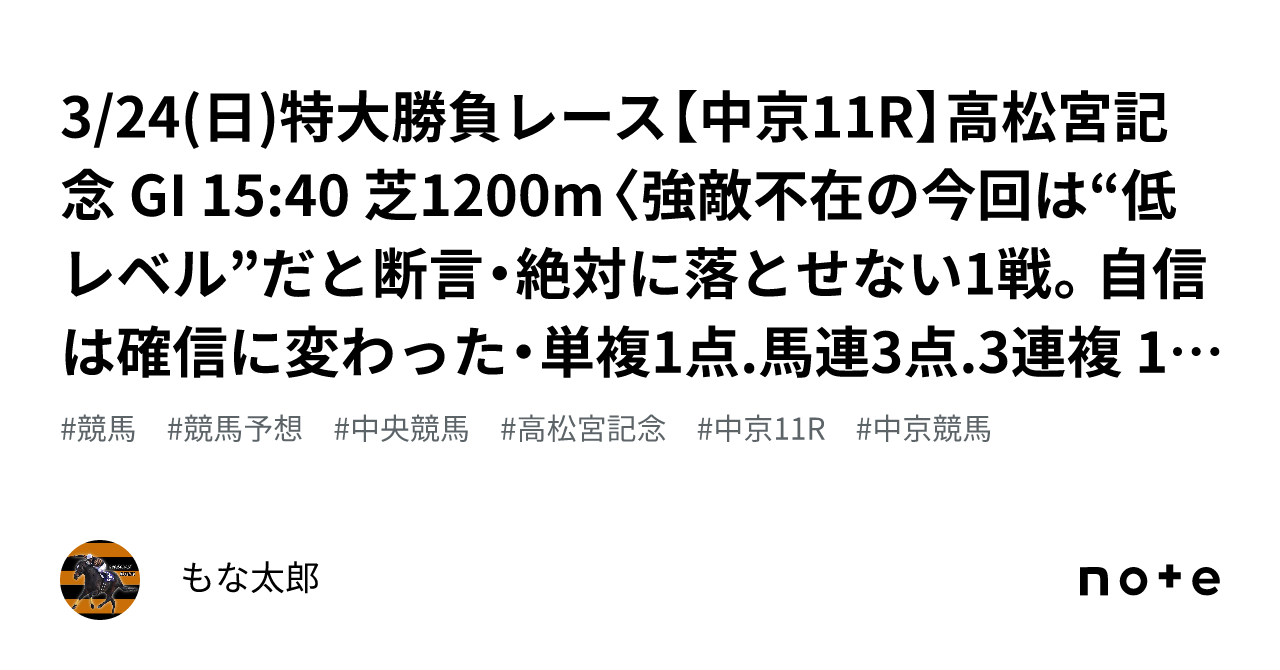 3/24(日)特大勝負レース【中京11R】高松宮記念 GI 15:40 芝1200m〈強敵不在の今回は“低レベル”だと断言・絶対に落とせない1戦。自信は確信に変わった・単複1点.馬連3点.3連複 1…

#競馬　#競馬予想　#中央競馬　#高松宮記念　#中京11R　#中京競馬

もな太郎

note